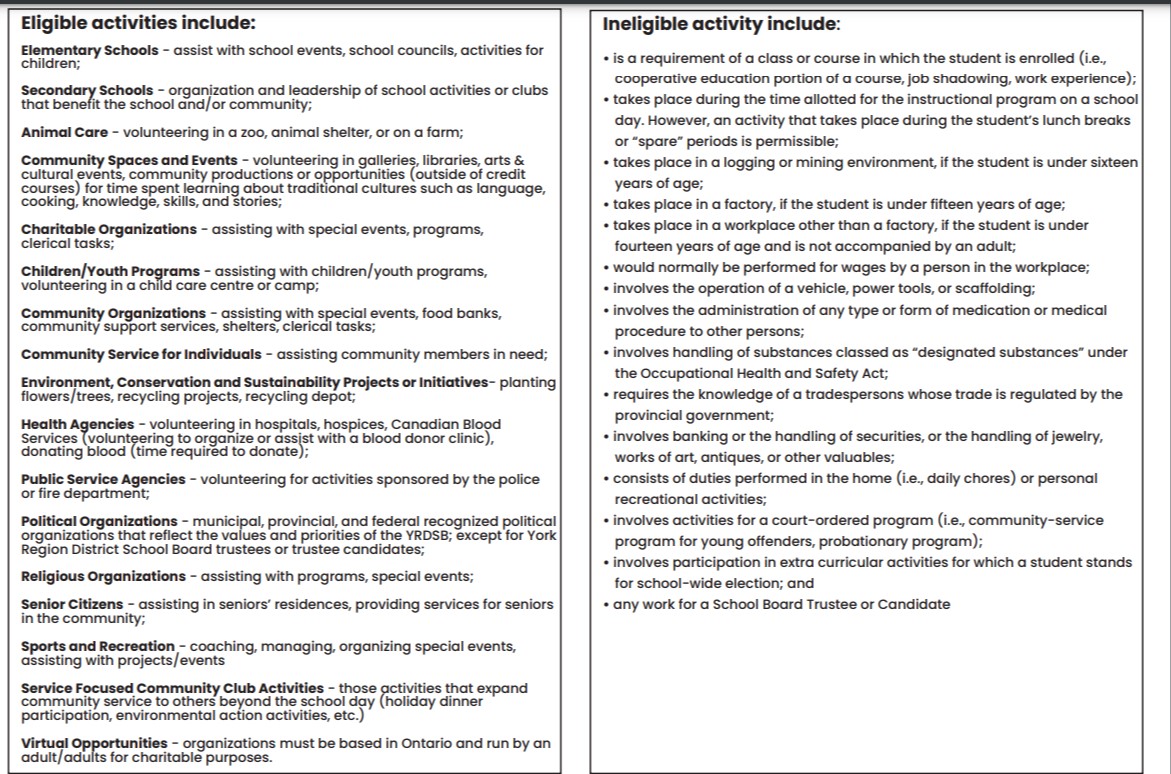 Eligible activities include:

Elementary Schools - assist with school events, school councils, activities for children;

Secondary Schools - organization and leadership of school activities or clubs that benefit the school and/or community;

Animal Care - volunteering in a zoo, animal shelter, or on a farm;

Community Spaces and Events - volunteering in galleries, libraries, arts & cultural events, community productions or opportunities (outside of credit courses) for time spent learning about traditional cultures such as language, cooking, knowledge, skills, and stories;

Charitable Organizations - assisting with special events, programs, clerical tasks;

Children/Youth Programs - assisting with children/youth programs, volunteering in a child care centre or camp;

Community Organizations - assisting with special events, food banks, community support services, shelters, clerical tasks;

Community Service for Individuals - assisting community members in need;

Environment, Conservation and Sustainability Projects or Initiatives- planting flowers/trees, recycling projects, recycling depot;

Health Agencies - volunteering in hospitals, hospices, Canadian Blood Services (volunteering to organize or assist with a blood donor clinic), donating blood (time required to donate);

Public Service Agencies - volunteering for activities sponsored by the police or fire department;

Political Organizations - municipal, provincial, and federal recognized political organizations that reflect the values and priorities of the YRDSB; except for York Region District School Board trustees or trustee candidates;

Religious Organizations - assisting with programs, special events;

Senior Citizens - assisting in seniors' residences, providing services for seniors in the community;

Sports and Recreation - coaching, managing, organizing special events, assisting with projects/events

Service Focused Community Club Activities - those activities that expand community service to others beyond the school day (holiday dinner participation, environmental action activities, etc.)

Virtual Opportunities - organizations must be based in Ontario and run by an adult/adults for charitable purposes.

Ineligible activity include:

• is a requirement of a class or course in which the student is enrolled (i.e., cooperative education portion of a course, job shadowing, work experience);
• takes place during the time allotted for the instructional program on a school day. However, an activity that takes place during the student's lunch breaks or "spare" periods is permissible;
• takes place in a logging or mining environment, if the student is under sixteen years of age;
• takes place in a factory, if the student is under fifteen years of age;
• takes place in a workplace other than a factory, if the student is under fourteen years of age and is not accompanied by an adult;
• would normally be performed for wages by a person in the workplace;
• involves the operation of a vehicle, power tools, or scaffolding;
• involves the administration of any type or form of medication or medical procedure to other persons;
• involves handling of substances classed as "designated substances" under the Occupational Health and Safety Act;
• requires the knowledge of a tradespersons whose trade is regulated by the provincial government;
• involves banking or the handling of securities, or the handling of jewelry, works of art, antiques, or other valuables;
• consists of duties performed in the home (i.e., daily chores) or personal recreational activities;
• involves activities for a court-ordered program (i.e., community-service program for young offenders, probationary program);
• involves participation in extra curricular activities for which a student stands for school-wide election; and
• any work for a School Board Trustee or Candidate